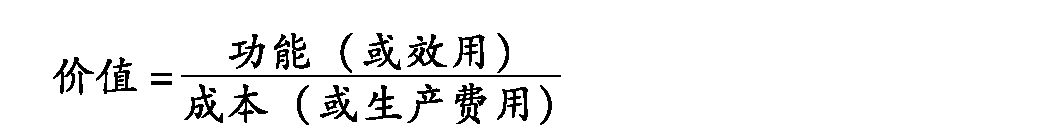 $价值=\frac{功能（或效用）}{成本（或生产费用）}$